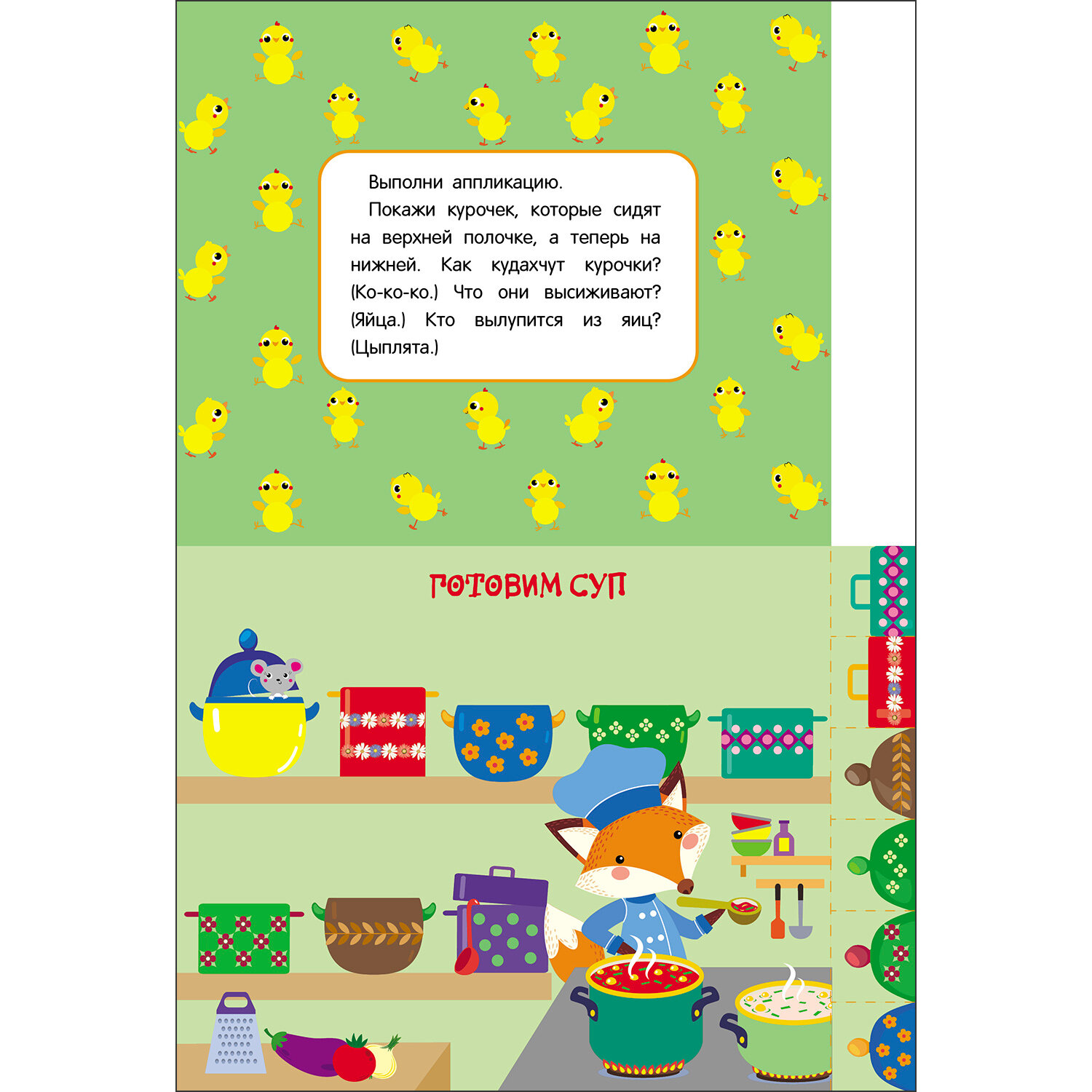 Выполни аппликацию.

Покажи курочек, которые сидят на верхней полочке, а теперь на нижней. Как кудахчут курочки? (Ко-ко-ко.) Что они высиживают? (Яйца.) Кто вылупится из яиц? (Цыплята.)

ГОТОВИМ СУП